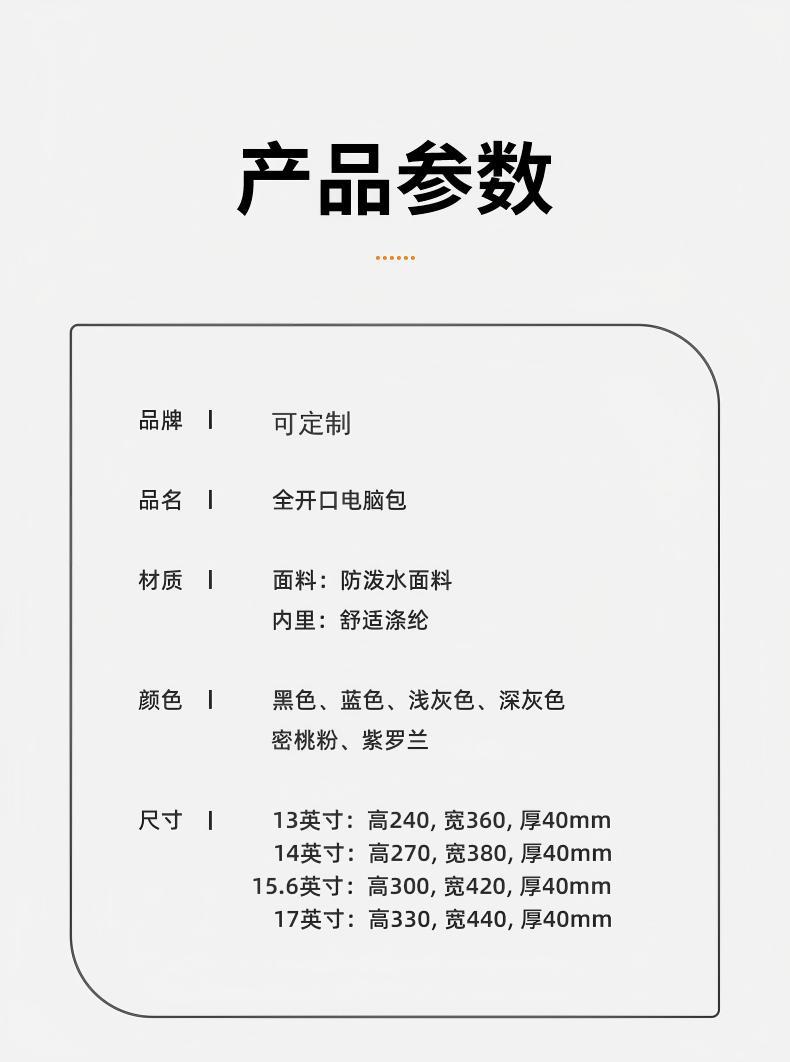 产品参数

品牌 | 可定制

品名 | 全开口电脑包

材质 | 面料：防泼水面料
内里：舒适涤纶

颜色 | 黑色、蓝色、浅灰色、深灰色
密桃粉、紫罗兰

尺寸 | 13英寸：高240, 宽360, 厚40mm
14英寸：高270, 宽380, 厚40mm
15.6英寸：高300, 宽420, 厚40mm
17英寸：高330, 宽440, 厚40mm